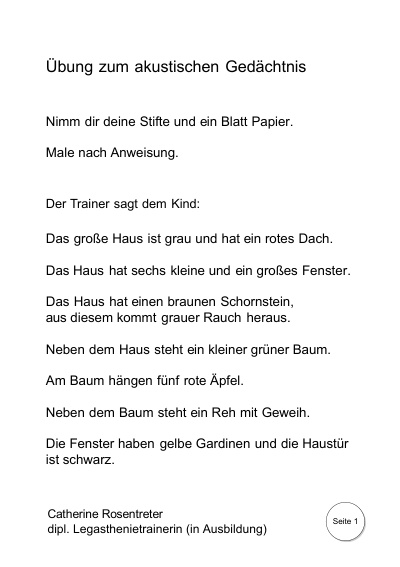 Übung zum akustischen Gedächtnis

Nimm dir deine Stifte und ein Blatt Papier.

Male nach Anweisung.

Der Trainer sagt dem Kind:

Das große Haus ist grau und hat ein rotes Dach.

Das Haus hat sechs kleine und ein großes Fenster.

Das Haus hat einen braunen Schornstein,
aus diesem kommt grauer Rauch heraus.

Neben dem Haus steht ein kleiner grüner Baum.

Am Baum hängen fünf rote Äpfel.

Neben dem Baum steht ein Reh mit Geweih.

Die Fenster haben gelbe Gardinen und die Haustür ist schwarz.

Catherine Rosentreter
dipl. Legasthenietrainerin (in Ausbildung)

Seite 1